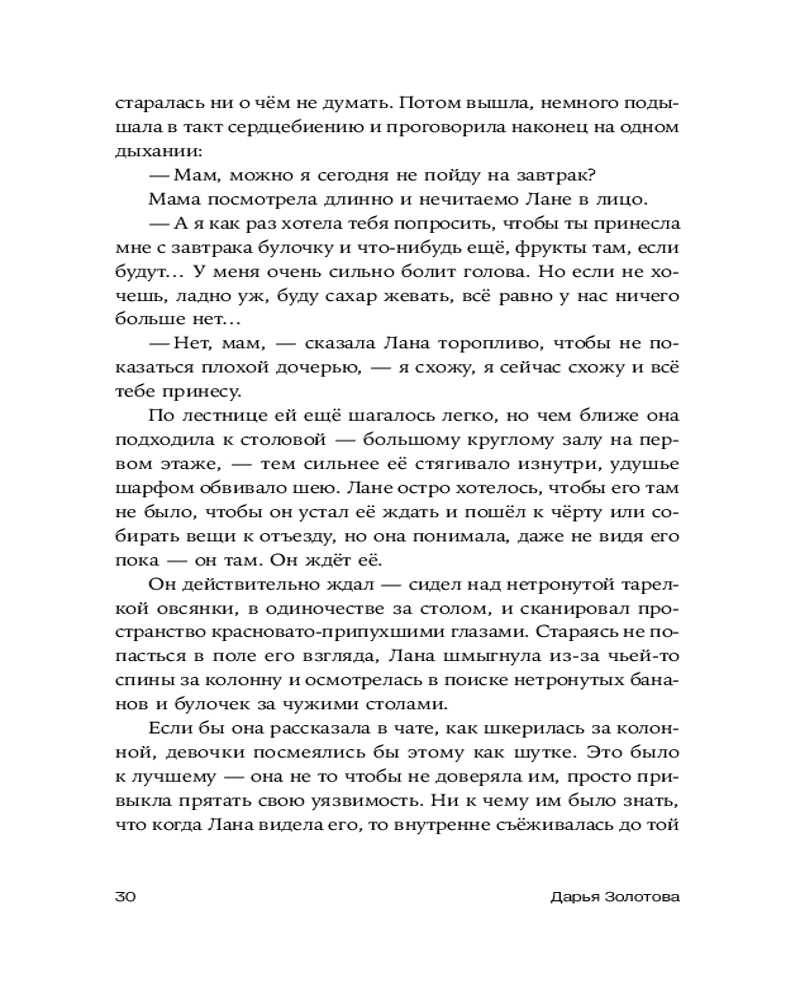 старалась ни о чём не думать. Потом вышла, немного подышала в такт сердцебиению и проговорила наконец на одном дыхании:

— Мам, можно я сегодня не пойду на завтрак?

Мама посмотрела длинно и нечитаемо Лане в лицо.

— А я как раз хотела тебя попросить, чтобы ты принесла мне с завтрака булочку и что-нибудь ещё, фрукты там, если будут… У меня очень сильно болит голова. Но если не хочешь, ладно уж, буду сахар жевать, всё равно у нас ничего больше нет…

— Нет, мам, — сказала Лана торопливо, чтобы не показаться плохой дочерью, — я схожу, я сейчас схожу и всё тебе принесу.

По лестнице ей ещё шагалось легко, но чем ближе она подходила к столовой — большому круглому залу на первом этаже, — тем сильнее её стягивало изнутри, удушье шарфом обвивало шею. Лане остро хотелось, чтобы его там не было, чтобы он устал её ждать и пошёл к чёрту или собирать вещи к отъезду, но она понимала, даже не видя его пока — он там. Он ждёт её.

Он действительно ждал — сидел над нетронутой тарелкой овсянки, в одиночестве за столом, и сканировал пространство красновато-припухшими глазами. Стараясь не попасться в поле его взгляда, Лана шмыгнула из-за чьей-то спины за колонну и осмотрелась в поиске нетронутых бананов и булочек за чужими столами.

Если бы она рассказала в чате, как шкерилась за колонной, девочки посмеялись бы этому как шутке. Это было к лучшему — она не то чтобы не доверяла им, просто привыкла прятать свою уязвимость. Ни к чему им было знать, что когда Лана видела его, то внутренне съёживалась до той

30 Дарья Золотова